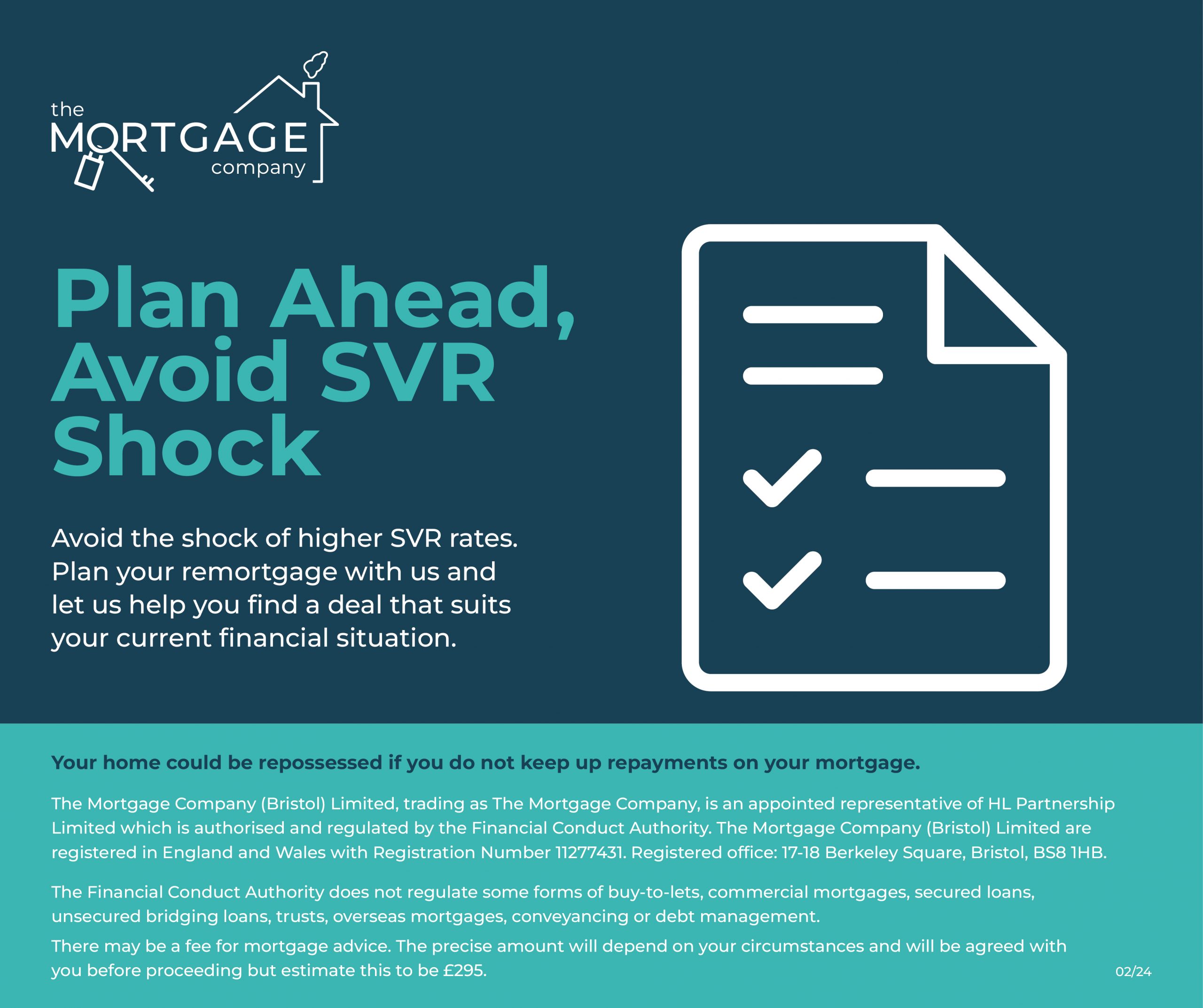 the
MORTGAGE
company

Plan Ahead, Avoid SVR Shock

Avoid the shock of higher SVR rates. Plan your remortgage with us and let us help you find a deal that suits your current financial situation.

Your home could be repossessed if you do not keep up repayments on your mortgage.

The Mortgage Company (Bristol) Limited, trading as The Mortgage Company, is an appointed representative of HL Partnership Limited which is authorised and regulated by the Financial Conduct Authority. The Mortgage Company (Bristol) Limited are registered in England and Wales with Registration Number 11277431. Registered office: 17-18 Berkeley Square, Bristol, BS8 1HB.

The Financial Conduct Authority does not regulate some forms of buy-to-lets, commercial mortgages, secured loans, unsecured bridging loans, trusts, overseas mortgages, conveyancing or debt management.

There may be a fee for mortgage advice. The precise amount will depend on your circumstances and will be agreed with you before proceeding but estimate this to be £295.

02/24